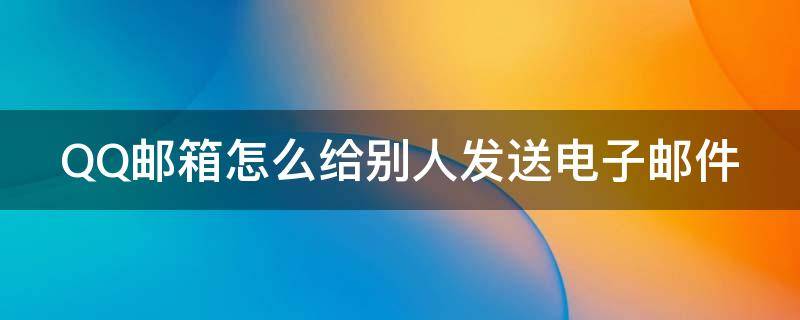 QQ邮箱怎么给别人发送电子邮件